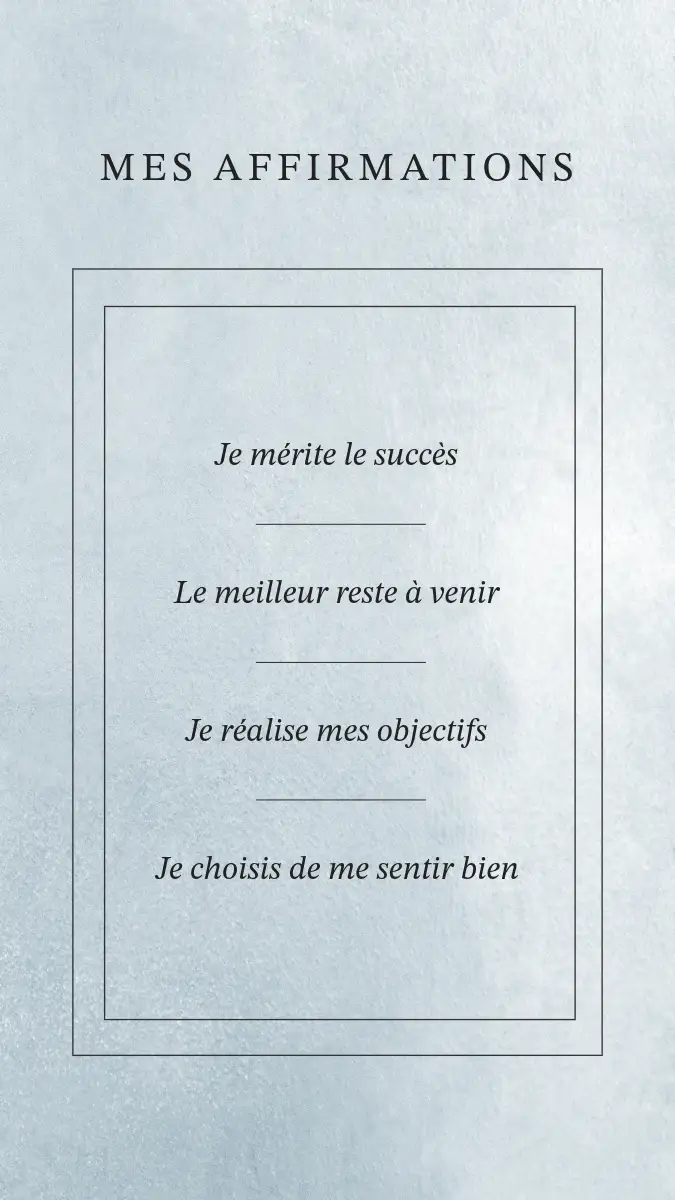 MES AFFIRMATIONS

Je mérite le succès

Le meilleur reste à venir

Je réalise mes objectifs

Je choisis de me sentir bien